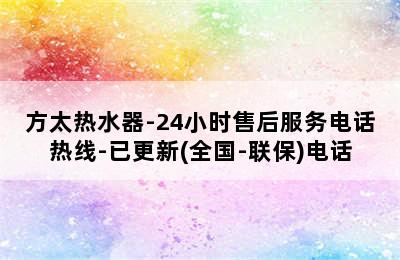 方太热水器-24小时售后服务电话热线-已更新(全国-联保)电话